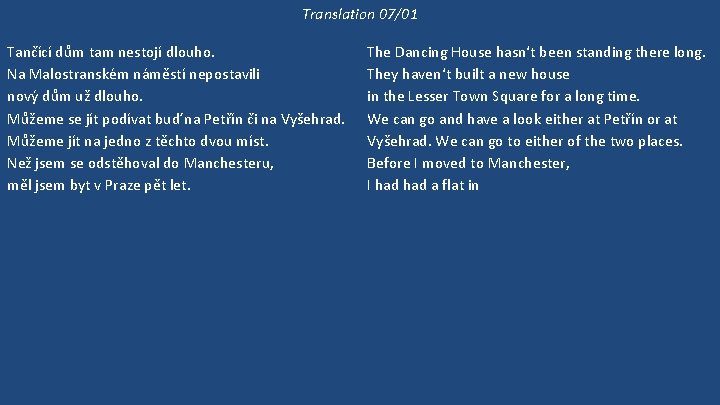 Translation 07/01

Tančící dům tam nestojí dlouho.
Na Malostranském náměstí nepostavili nový dům už dlouho.
Můžeme se jít podívat buď na Petřín či na Vyšehrad.
Můžeme jít na jedno z těchto dvou míst.
Než jsem se odstěhoval do Manchesteru, měl jsem byt v Praze pět let.

The Dancing House hasn't been standing there long.
They haven't built a new house in the Lesser Town Square for a long time.
We can go and have a look either at Petřín or at Vyšehrad. We can go to either of the two places.
Before I moved to Manchester, I had had a flat in